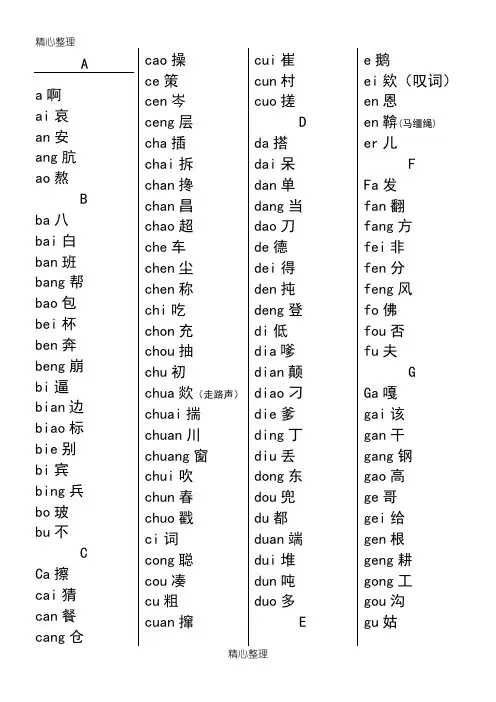 精心整理

A

a 啊
ai 哀
an 安
ang 肮
ao 熬

B

ba 八
bai 白
ban 班
bang 帮
bao 包
bei 杯
ben 奔
beng 崩
bi 逼
bian 边
biao 标
bie 别
bi 宾
bing 兵
bo 玻
bu 不

C

Ca 擦
cai 猜
can 餐
cang 仓

cao 操
ce 策
cen 岑
ceng 层
cha 插
chai 拆
chan 搀
chan 昌
chao 超
che 车
chen 尘
chen 称
chi 吃
chon 充
chou 抽
chu 初
chua 欻（走路声）
chuai 揣
chuan 川
chuang 窗
chui 吹
chun 春
chuo 戳
ci 词
cong 聪
cou 凑
cu 粗
cuan 撺

cui 崔
cun 村
cuo 搓

D

da 搭
dai 呆
dan 单
dang 当
dao 刀
de 德
dei 得
den 扽
deng 登
di 低
dia 嗲
dian 颠
diao 刁
die 爹
ding 丁
diu 丢
dong 东
dou 兜
du 都
duan 端
dui 堆
dun 吨
duo 多

E

e 鹅
ei 欸（叹词）
en 恩
en 鞥（马缰绳）
er 儿

F

Fa 发
fan 翻
fang 方
fei 非
fen 分
feng 风
fo 佛
fou 否
fu 夫

G

Ga 嘎
gai 该
gan 干
gang 钢
gao 高
ge 哥
gei 给
gen 根
geng 耕
gong 工
gou 沟
gu 姑

精心整理